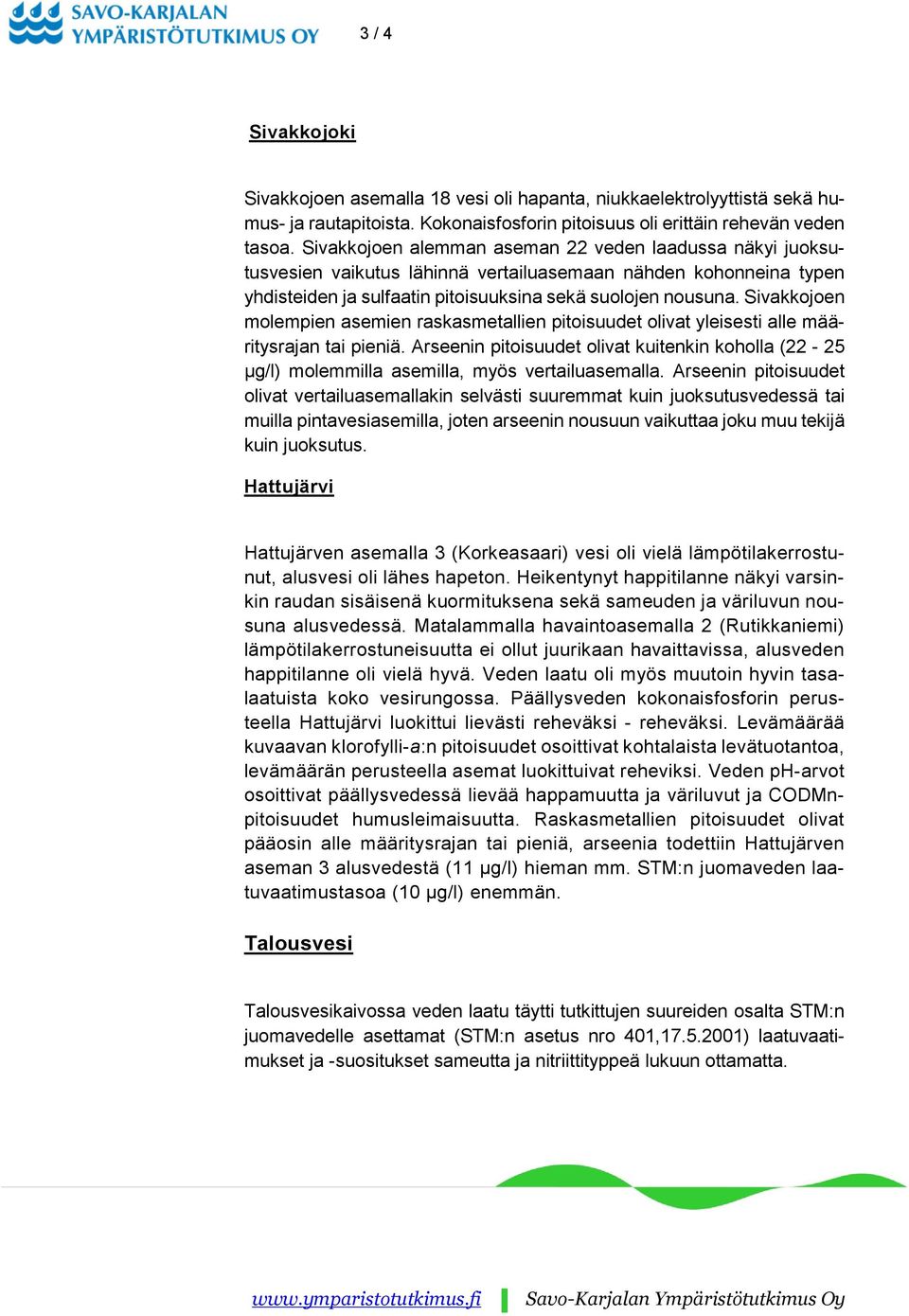 SAVO-KARJALAN YMPÄRISTÖTUTKIMUS OY

3 / 4

Sivakkojoki

Sivakkojoen asemalla 18 vesi oli hapanta, niukkaelektrolyyttistä sekä humus- ja rautapitoista. Kokonaisfosforin pitoisuus oli erittäin rehevän veden tasoa. Sivakkojoen alemman aseman 22 veden laadussa näkyi juoksutusvesien vaikutus lähinnä vertailuasemaan nähden kohonneina typen yhdisteiden ja sulfaatin pitoisuuksina sekä suolojen nousuna. Sivakkojoen molempien asemien raskasmetallien pitoisuudet olivat yleisesti alle määritysrajan tai pieniä. Arseenin pitoisuudet olivat kuitenkin koholla (22 - 25 µg/l) molemmilla asemilla, myös vertailuasemalla. Arseenin pitoisuudet olivat vertailuasemallakin selvästi suuremmat kuin juoksutusvedessä tai muilla pintavesiasemilla, joten arseenin nousuun vaikuttaa joku muu tekijä kuin juoksutus.

Hattujärvi

Hattujärven asemalla 3 (Korkeasaari) vesi oli vielä lämpötilakerrostunut, alusvesi oli lähes hapeton. Heikentynyt happitilanne näkyi varsinkin raudan sisäisenä kuormituksena sekä sameuden ja väriluvun nousuna alusvedessä. Matalammalla havaintoasemalla 2 (Rutikkaniemi) lämpötilakerrostuneisuutta ei ollut juurikaan havaittavissa, alusveden happitilanne oli vielä hyvä. Veden laatu oli myös muutoin hyvin tasalaatuista koko vesirungossa. Päällysveden kokonaisfosforin perusteella Hattujärvi luokittui lievästi reheväksi - reheväksi. Levämäärää kuvaavan klorofylli-a:n pitoisuudet osoittivat kohtalaista levätuotantoa, levämäärän perusteella asemat luokittuivat reheviksi. Veden pH-arvot osoittivat päällysvedessä lievää happamuutta ja väriluvut ja CODMn-pitoisuudet humusleimaisuutta. Raskasmetallien pitoisuudet olivat pääosin alle määritysrajan tai pieniä, arseenia todettiin Hattujärven aseman 3 alusvedestä (11 µg/l) hieman mm. STM:n juomaveden laatuvaatimustasoa (10 µg/l) enemmän.

Talousvesi

Talousvesikaivossa veden laatu täytti tutkittujen suureiden osalta STM:n juomavedelle asettamat (STM:n asetus nro 401,17.5.2001) laatuvaatimukset ja -suositukset sameutta ja nitriittityppeä lukuun ottamatta.

www.ymparistotutkimus.fi Savo-Karjalan Ympäristötutkimus Oy